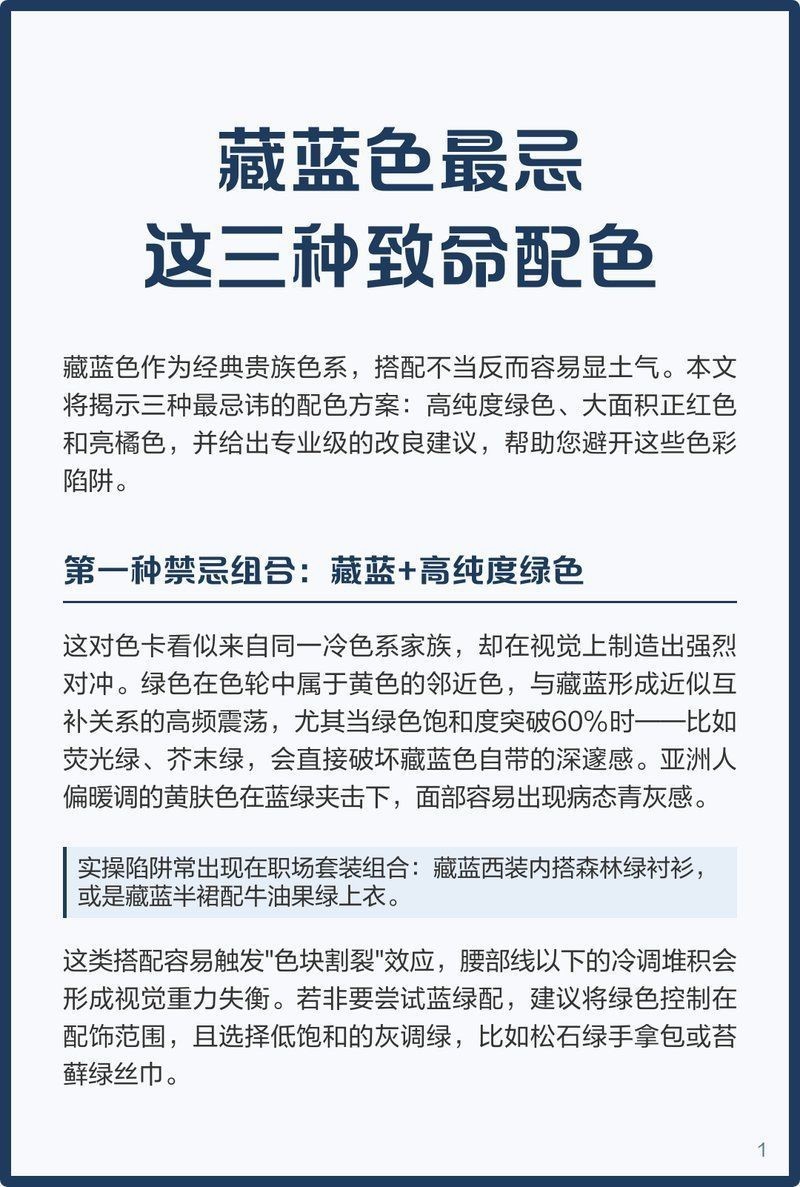 藏蓝色最忌
这三种致命配色

藏蓝色作为经典贵族色系，搭配不当反而容易显土气。本文将揭示三种最忌讳的配色方案：高纯度绿色、大面积正红色和亮橘色，并给出专业级的改良建议，帮助您避开这些色彩陷阱。

第一种禁忌组合：藏蓝+高纯度绿色

这对色卡看似来自同一冷色系家族，却在视觉上制造出强烈对冲。绿色在色轮中属于黄色的邻近色，与藏蓝形成近似互补关系的高频震荡，尤其当绿色饱和度突破60%时——比如荧光绿、芥末绿，会直接破坏藏蓝色自带的深邃感。亚洲人偏暖调的黄肤色在蓝绿夹击下，面部容易出现病态青灰感。

实操陷阱常出现在职场套装组合：藏蓝西装内搭森林绿衬衫，或是藏蓝半裙配牛油果绿上衣。

这类搭配容易触发"色块割裂"效应，腰部线以下的冷调堆积会形成视觉重力失衡。若非要尝试蓝绿配，建议将绿色控制在配饰范围，且选择低饱和的灰调绿，比如松石绿手拿包或苔藓绿丝巾。

1